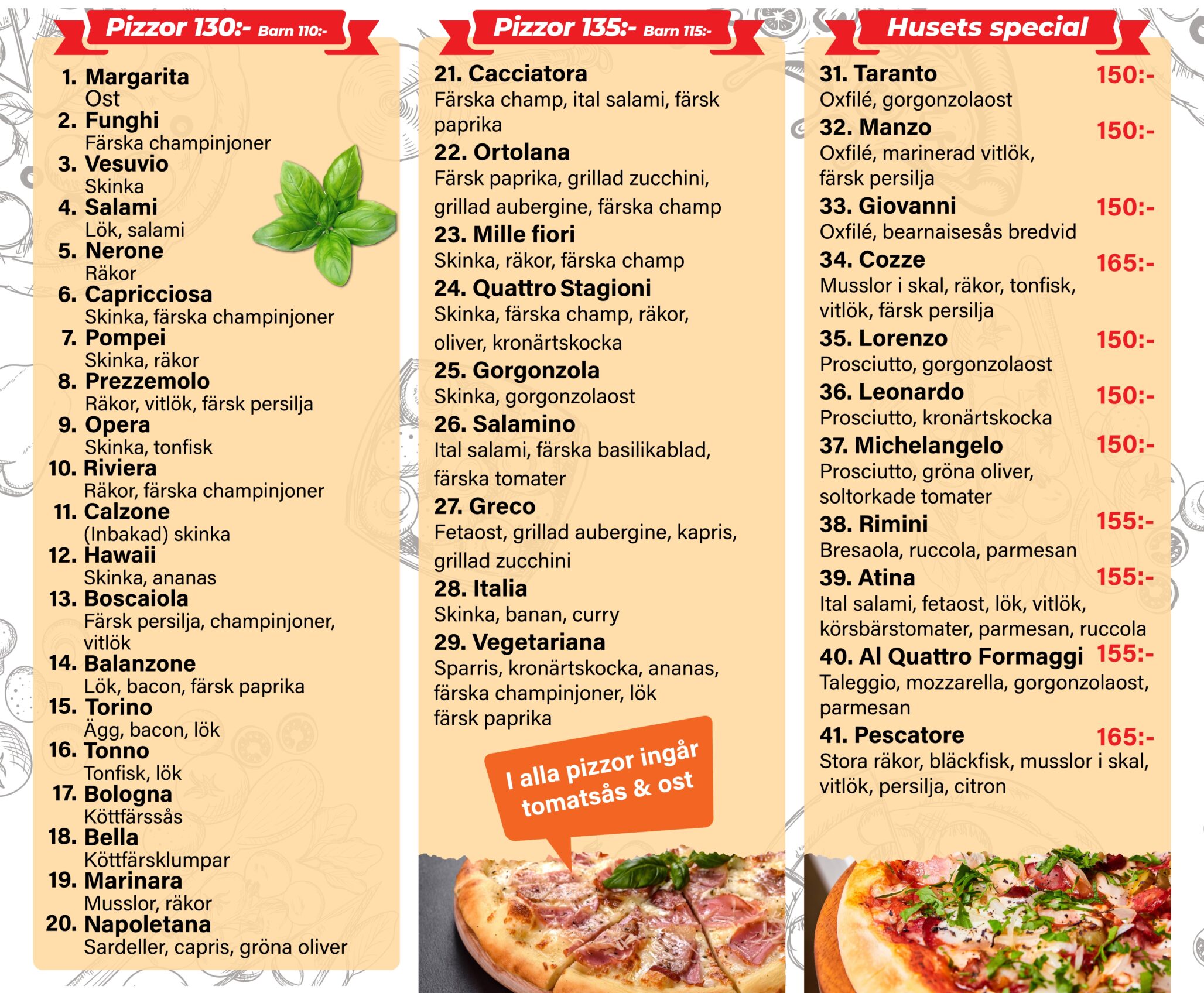 Pizzor 130:- Barn 110:-

1. Margarita
Ost
2. Funghi
Färska champinjoner
3. Vesuvio
Skinka
4. Salami
Lök, salami
5. Nerone
Räkor
6. Capricciosa
Skinka, färska champinjoner
7. Pompei
Skinka, räkor
8. Prezzemolo
Räkor, vitlök, färsk persilja
9. Opera
Skinka, tonfisk
10. Riviera
Räkor, färska champinjoner
11. Calzone
(Inbakad) skinka
12. Hawaii
Skinka, ananas
13. Boscaiola
Färsk persilja, champinjoner, vitlök
14. Balanzone
Lök, bacon, färsk paprika
15. Torino
Ägg, bacon, lök
16. Tonno
Tonfisk, lök
17. Bologna
Köttfärssås
18. Bella
Köttfärsklumpar
19. Marinara
Musslor, räkor
20. Napoletana
Sardeller, capris, gröna oliver

Pizzor 135:- Barn 115:-

21. Cacciatora
Färska champ, ital salami, färsk paprika
22. Ortolana
Färsk paprika, grillad zucchini, grillad aubergine, färska champ
23. Mille fiori
Skinka, räkor, färska champ
24. Quattro Stagioni
Skinka, färska champ, räkor, oliver, kronärtskocka
25. Gorgonzola
Skinka, gorgonzolaost
26. Salamino
Ital salami, färska basilikablad, färska tomater
27. Greco
Fetaost, grillad aubergine, kapris, grillad zucchini
28. Italia
Skinka, banan, curry
29. Vegetariana
Sparris, kronärtskocka, ananas, färska champinjoner, lök färsk paprika

I alla pizzor ingår tomatsås & ost

Husets special

31. Taranto 150:-
Oxfilé, gorgonzolaost
32. Manzo 150:-
Oxfilé, marinerad vitlök, färsk persilja
33. Giovanni 150:-
Oxfilé, bearnaisesås bredvid
34. Cozze 165:-
Musslor i skal, räkor, tonfisk, vitlök, färsk persilja
35. Lorenzo 150:-
Prosciutto, gorgonzolaost
36. Leonardo 150:-
Prosciutto, kronärtskocka
37. Michelangelo 150:-
Prosciutto, gröna oliver, soltorkade tomater
38. Rimini 155:-
Bresaola, ruccola, parmesan
39. Atina 155:-
Ital salami, fetaost, lök, vitlök, körsbärstomater, parmesan, ruccola
40. Al Quattro Formaggi 155:-
Taleggio, mozzarella, gorgonzolaost, parmesan
41. Pescatore 165:-
Stora räkor, bläckfisk, musslor i skal, vitlök, persilja, citron